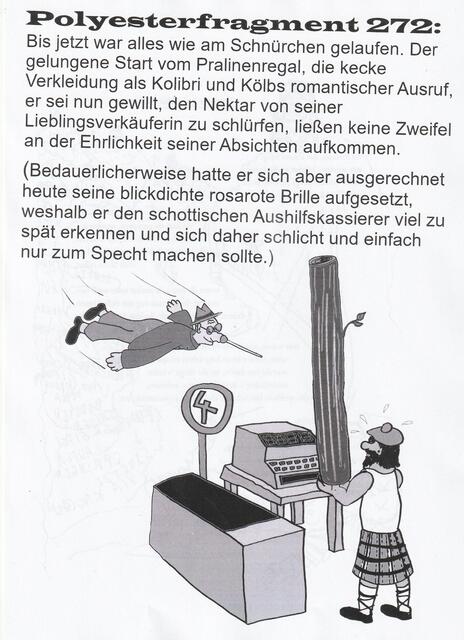 Polyesterfragment 272:
Bis jetzt war alles wie am Schnürchen gelaufen. Der gelungene Start vom Pralinenregal, die kecke Verkleidung als Kolibri und Kölbs romantischer Ausruf, er sei nun gewillt, den Nektar von seiner Lieblingsverkäuferin zu schlürfen, ließen keine Zweifel an der Ehrlichkeit seiner Absichten aufkommen.

(Bedauerlicherweise hatte er sich aber ausgerechnet heute seine blickdichte rosarote Brille aufgesetzt, weshalb er den schottischen Aushilfskassierer viel zu spät erkennen und sich daher schlicht und einfach nur zum Specht machen sollte.)

4